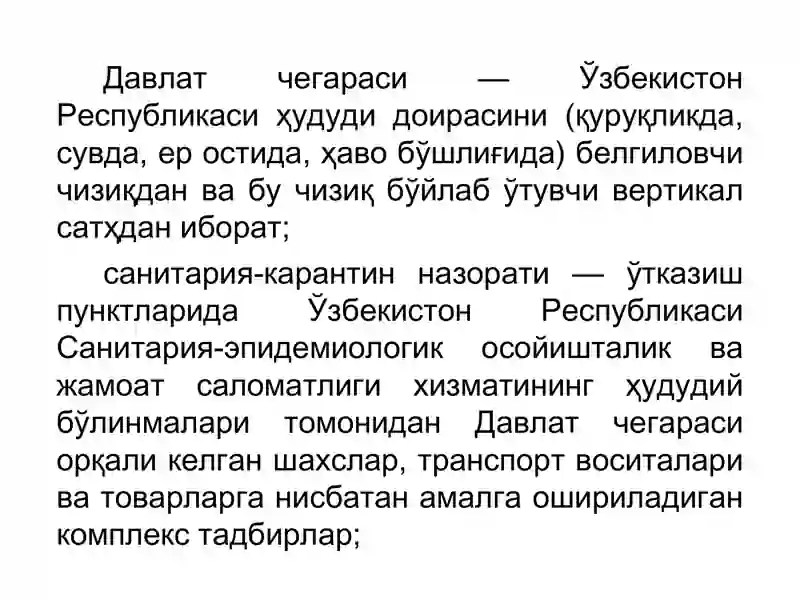 Давлат чегараси — Ўзбекистон Республикаси ҳудуди доирасини (қуруқликда, сувда, ер остида, ҳаво бўшлиғида) белгиловчи чизиқдан ва бу чизиқ бўйлаб ўтувчи вертикал сатҳдан иборат;

санитария-карантин назорати — ўтказиш пунктларида Ўзбекистон Республикаси Санитария-эпидемиологик осойишталик ва жамоат саломатлиги хизматининг ҳудудий бўлинмалари томонидан Давлат чегараси орқали келган шахслар, транспорт воситалари ва товарларга нисбатан амалга ошириладиган комплекс тадбирлар;